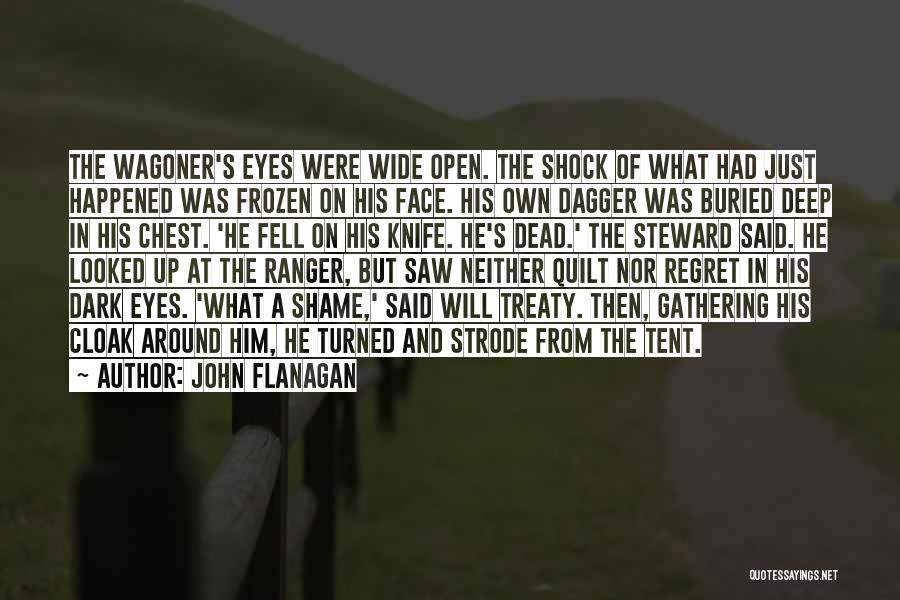 THE WAGONER'S EYES WERE WIDE OPEN. THE SHOCK OF WHAT HAD JUST HAPPENED WAS FROZEN ON HIS FACE. HIS OWN DAGGER WAS BURIED DEEP IN HIS CHEST. 'HE FELL ON HIS KNIFE. HE'S DEAD.' THE STEWARD SAID. HE LOOKED UP AT THE RANGER, BUT SAW NEITHER QUILT NOR REGRET IN HIS DARK EYES. 'WHAT A SHAME,' SAID WILL TREATY. THEN, GATHERING HIS CLOAK AROUND HIM, HE TURNED AND STRODE FROM THE TENT.

~ AUTHOR: JOHN FLANAGAN

QUOTESSAYINGS.NET